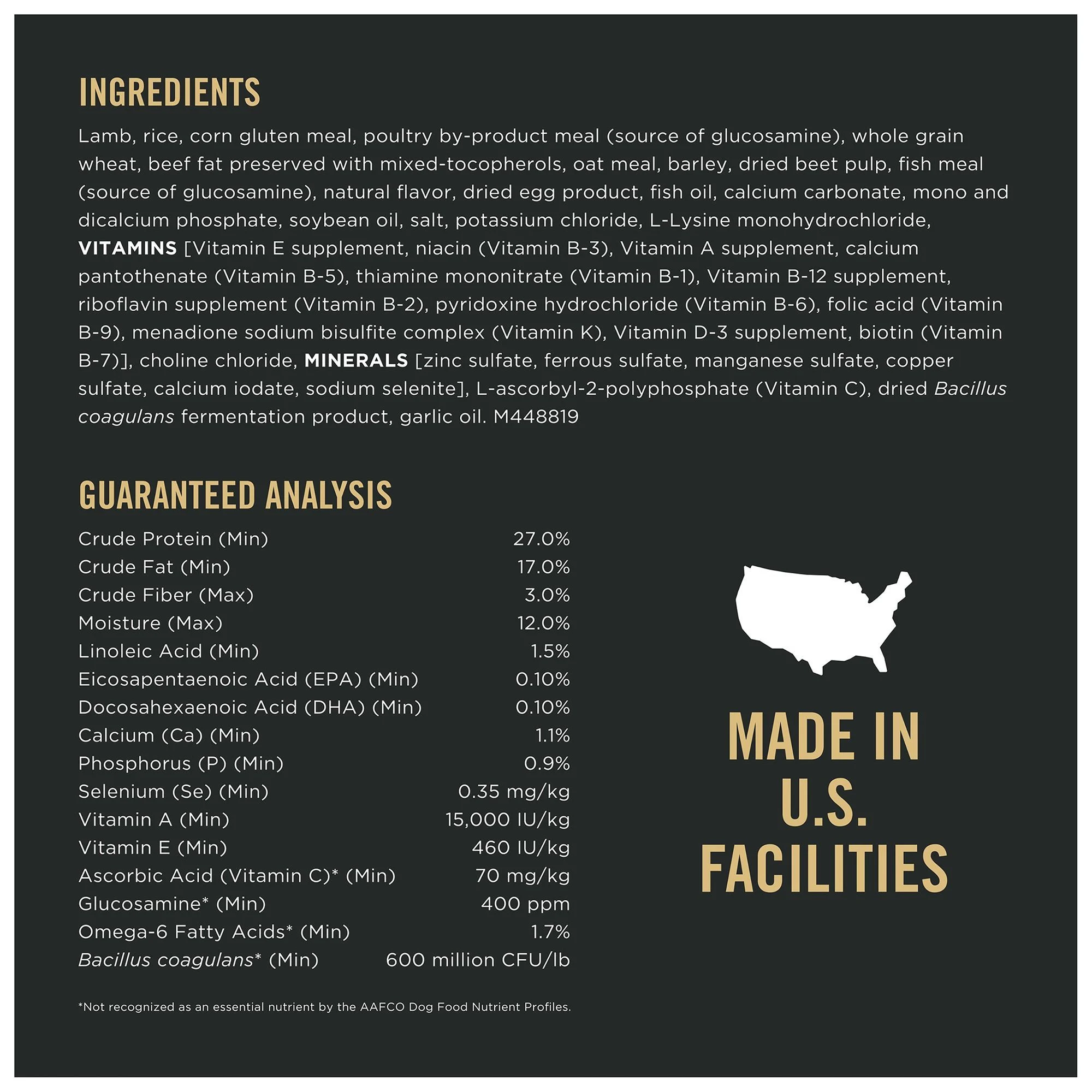 INGREDIENTS

Lamb, rice, corn gluten meal, poultry by-product meal (source of glucosamine), whole grain wheat, beef fat preserved with mixed-tocopherols, oat meal, barley, dried beet pulp, fish meal (source of glucosamine), natural flavor, dried egg product, fish oil, calcium carbonate, mono and dicalcium phosphate, soybean oil, salt, potassium chloride, L-Lysine monohydrochloride, VITAMINS [Vitamin E supplement, niacin (Vitamin B-3), Vitamin A supplement, calcium pantothenate (Vitamin B-5), thiamine mononitrate (Vitamin B-1), Vitamin B-12 supplement, riboflavin supplement (Vitamin B-2), pyridoxine hydrochloride (Vitamin B-6), folic acid (Vitamin B-9), menadione sodium bisulfite complex (Vitamin K), Vitamin D-3 supplement, biotin (Vitamin B-7)], choline chloride, MINERALS [zinc sulfate, ferrous sulfate, manganese sulfate, copper sulfate, calcium iodate, sodium selenite], L-ascorbyl-2-polyphosphate (Vitamin C), dried Bacillus coagulans fermentation product, garlic oil. M448819

GUARANTEED ANALYSIS

Crude Protein (Min) 27.0%
Crude Fat (Min) 17.0%
Crude Fiber (Max) 3.0%
Moisture (Max) 12.0%
Linoleic Acid (Min) 1.5%
Eicosapentaenoic Acid (EPA) (Min) 0.10%
Docosahexaenoic Acid (DHA) (Min) 0.10%
Calcium (Ca) (Min) 1.1%
Phosphorus (P) (Min) 0.9%
Selenium (Se) (Min) 0.35 mg/kg
Vitamin A (Min) 15,000 IU/kg
Vitamin E (Min) 460 IU/kg
Ascorbic Acid (Vitamin C)* (Min) 70 mg/kg
Glucosamine* (Min) 400 ppm
Omega-6 Fatty Acids* (Min) 1.7%
Bacillus coagulans* (Min) 600 million CFU/lb

*Not recognized as an essential nutrient by the AAFCO Dog Food Nutrient Profiles.

MADE IN
U.S.
FACILITIES